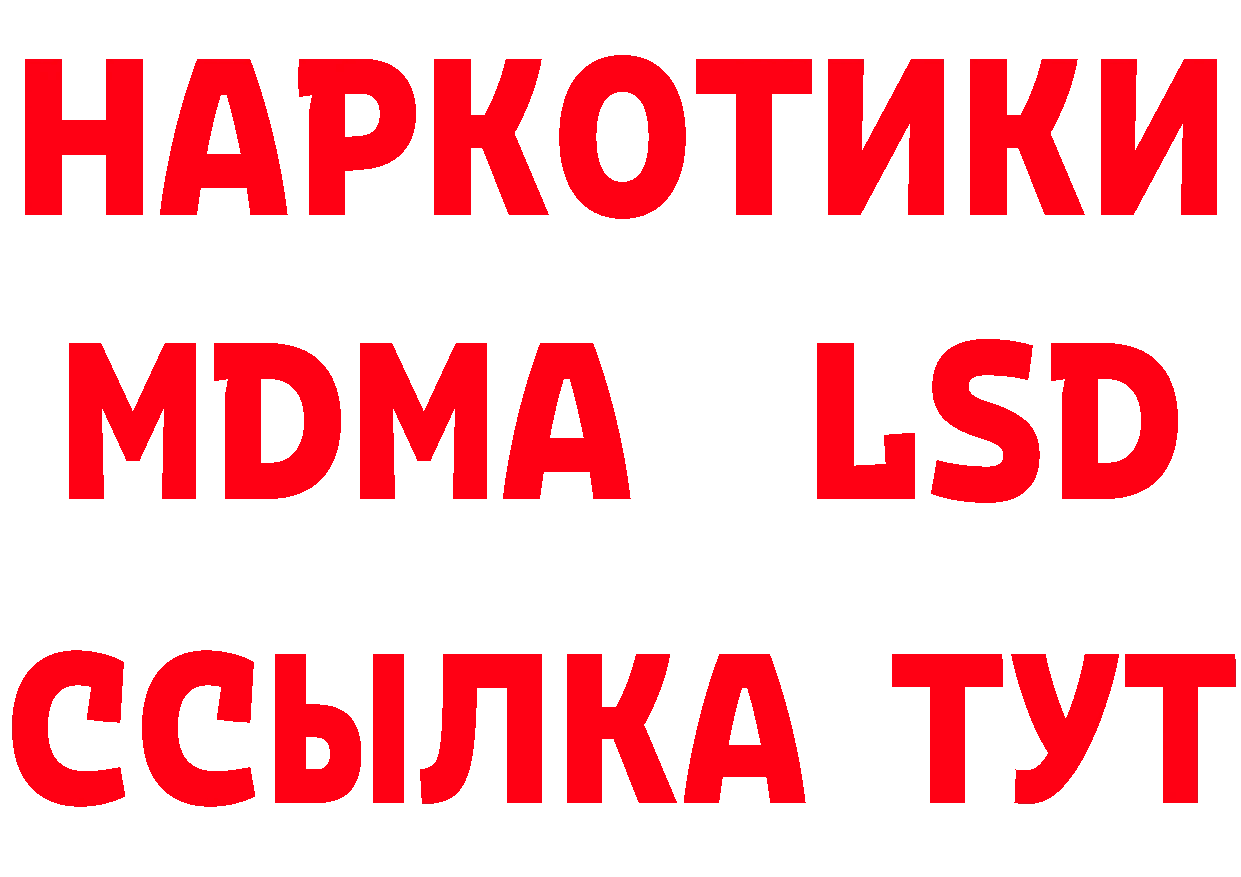 НАРКОТИКИ
MDMA LSD
ССЫЛКА ТУТ